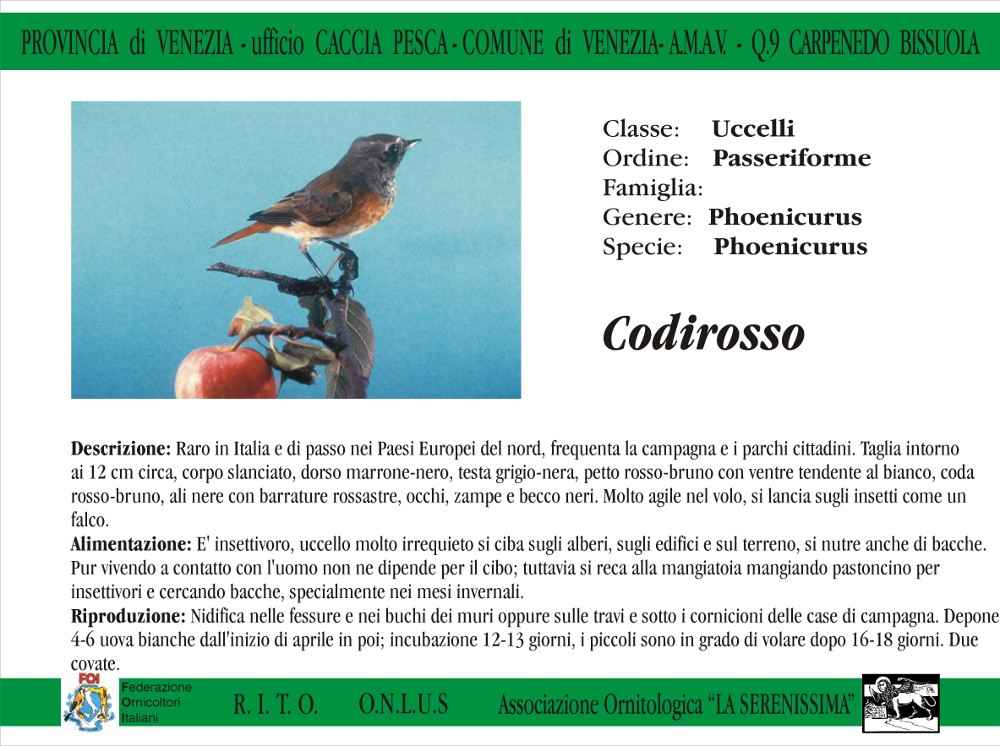 PROVINCIA di VENEZIA - ufficio CACCIA PESCA - COMUNE di VENEZIA- A.M.A.V. - Q.9 CARPENEDO BISSUOLA

Classe: Uccelli
Ordine: Passeriforme
Famiglia:
Genere: Phoenicurus
Specie: Phoenicurus

Codirosso

Descrizione: Raro in Italia e di passo nei Paesi Europei del nord, frequenta la campagna e i parchi cittadini. Taglia intorno ai 12 cm circa, corpo slanciato, dorso marrone-nero, testa grigio-nera, petto rosso-bruno con ventre tendente al bianco, coda rosso-bruno, ali nere con barrature rossastre, occhi, zampe e becco neri. Molto agile nel volo, si lancia sugli insetti come un falco.
Alimentazione: E' insettivoro, uccello molto irrequieto si ciba sugli alberi, sugli edifici e sul terreno, si nutre anche di bacche. Pur vivendo a contatto con l'uomo non ne dipende per il cibo; tuttavia si reca alla mangiatoia mangiando pastoncino per insettivori e cercando bacche, specialmente nei mesi invernali.
Riproduzione: Nidifica nelle fessure e nei buchi dei muri oppure sulle travi e sotto i cornicioni delle case di campagna. Depone 4-6 uova bianche dall'inizio di aprile in poi; incubazione 12-13 giorni, i piccoli sono in grado di volare dopo 16-18 giorni. Due covate.

FOI Federazione Ornicoltori Italiani

R. I. T. O. O.N.L.U.S Associazione Ornitologica "LA SERENISSIMA"